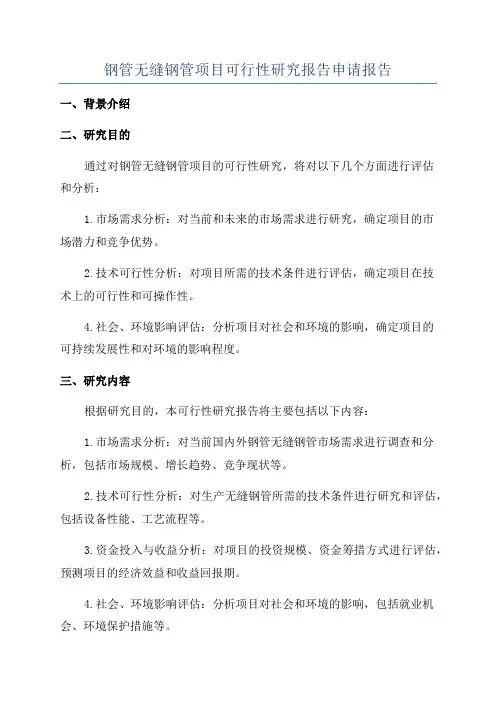 钢管无缝钢管项目可行性研究报告申请报告

一、背景介绍

二、研究目的

通过对钢管无缝钢管项目的可行性研究，将对以下几个方面进行评估和分析：

1.市场需求分析：对当前和未来的市场需求进行研究，确定项目的市场潜力和竞争优势。

2.技术可行性分析：对项目所需的技术条件进行评估，确定项目在技术上的可行性和可操作性。

4.社会、环境影响评估：分析项目对社会和环境的影响，确定项目的可持续发展性和对环境的影响程度。

三、研究内容

根据研究目的，本可行性研究报告将主要包括以下内容：

1.市场需求分析：对当前国内外钢管无缝钢管市场需求进行调查和分析，包括市场规模、增长趋势、竞争现状等。

2.技术可行性分析：对生产无缝钢管所需的技术条件进行研究和评估，包括设备性能、工艺流程等。

3.资金投入与收益分析：对项目的投资规模、资金筹措方式进行评估，预测项目的经济效益和收益回报期。

4.社会、环境影响评估：分析项目对社会和环境的影响，包括就业机会、环境保护措施等。